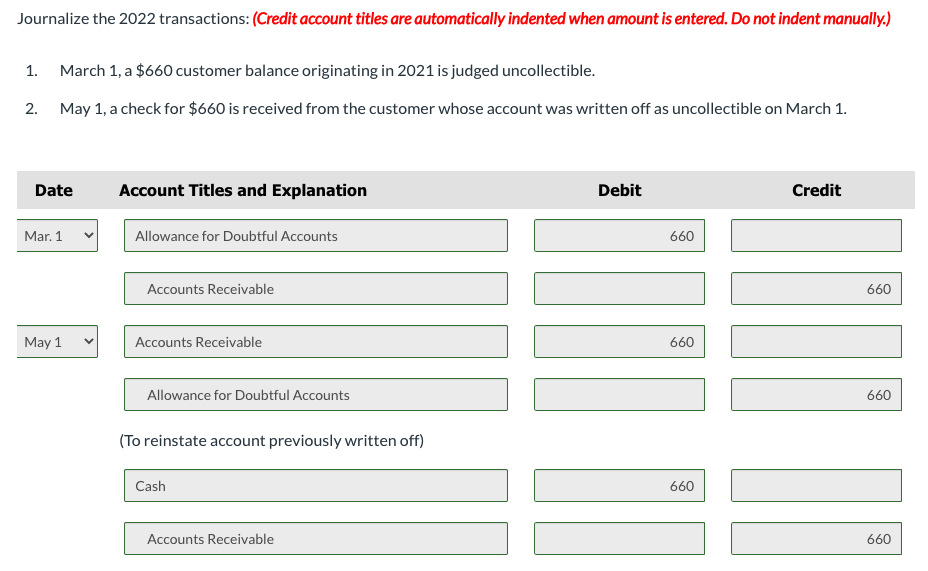 Journalize the 2022 transactions: (Credit account titles are automatically indented when amount is entered. Do not indent manually.)

1. March 1, a $660 customer balance originating in 2021 is judged uncollectible.

2. May 1, a check for $660 is received from the customer whose account was written off as uncollectible on March 1.

| Date | Account Titles and Explanation | Debit | Credit |
|---|---|---|---|
| Mar. 1 | Allowance for Doubtful Accounts | 660 | |
| | Accounts Receivable | | 660 |
| May 1 | Accounts Receivable | 660 | |
| | Allowance for Doubtful Accounts | | 660 |
| | (To reinstate account previously written off) | | |
| | Cash | 660 | |
| | Accounts Receivable | | 660 |